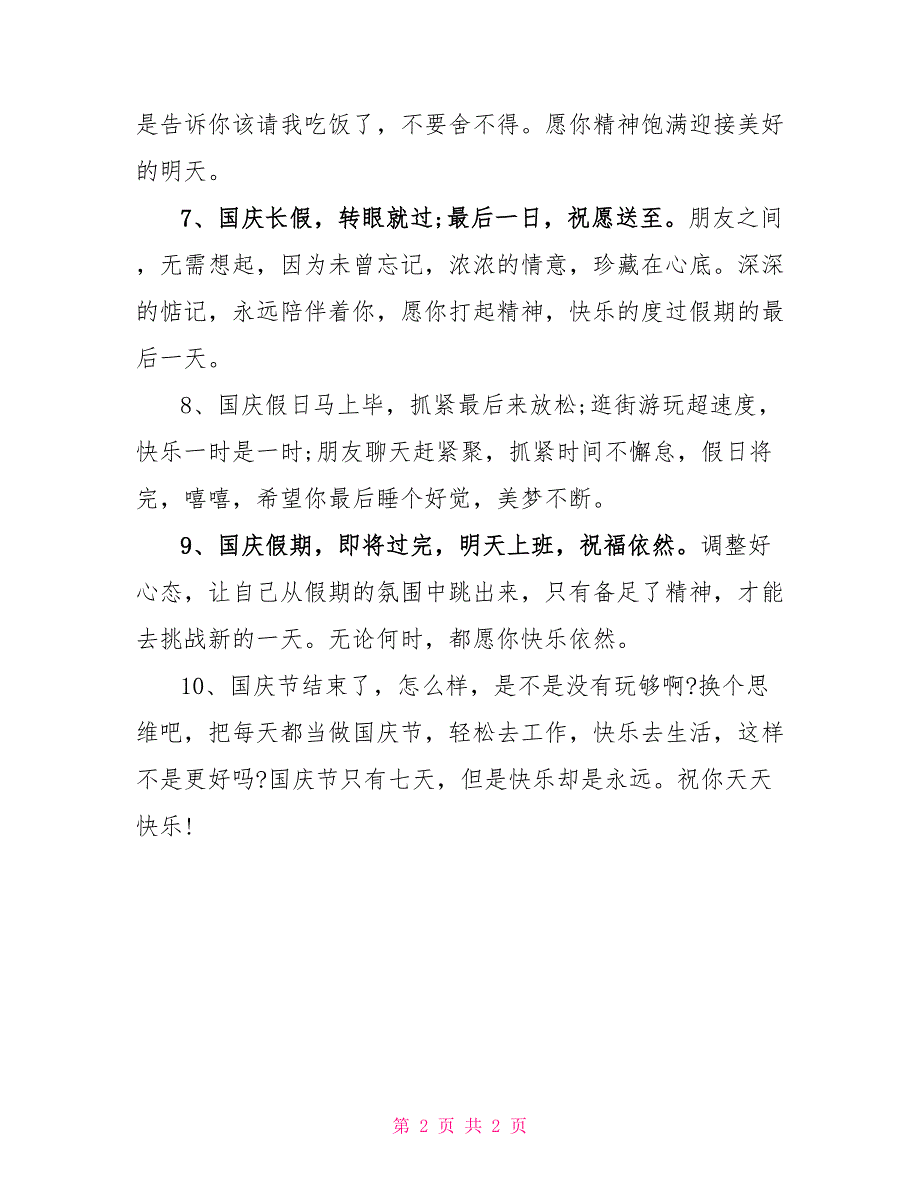 是告诉你该请我吃饭了，不要舍不得。愿你精神饱满迎接美好的明天。

7、国庆长假，转眼就过;最后一日，祝愿送至。朋友之间，无需想起，因为未曾忘记，浓浓的情意，珍藏在心底。深深的惦记，永远陪伴着你，愿你打起精神，快乐的度过假期的最后一天。

8、国庆假日马上毕，抓紧最后来放松;逛街游玩超速度，快乐一时是一时;朋友聊天赶紧聚，抓紧时间不懈怠，假日将完，嘻嘻，希望你最后睡个好觉，美梦不断。

9、国庆假期，即将过完，明天上班，祝福依然。调整好心态，让自己从假期的氛围中跳出来，只有备足了精神，才能去挑战新的一天。无论何时，都愿你快乐依然。

10、国庆节结束了，怎么样，是不是没有玩够啊?换个思维吧，把每天都当做国庆节，轻松去工作，快乐去生活，这样不是更好吗?国庆节只有七天，但是快乐却是永远。祝你天天快乐!

第 2 页 共 2 页